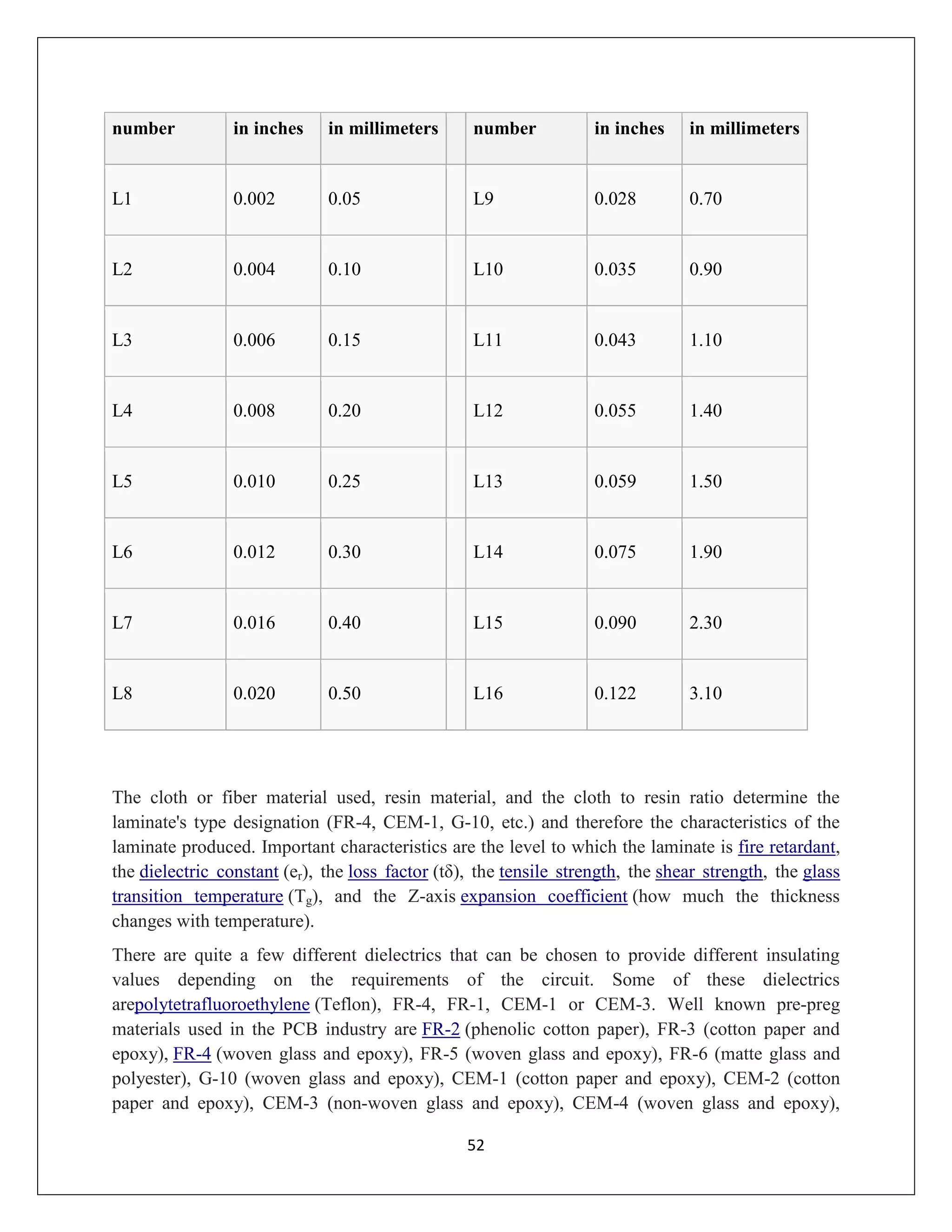 | number | in inches | in millimeters | | number | in inches | in millimeters |
|---|---|---|---|---|---|---|
| L1 | 0.002 | 0.05 | | L9 | 0.028 | 0.70 |
| L2 | 0.004 | 0.10 | | L10 | 0.035 | 0.90 |
| L3 | 0.006 | 0.15 | | L11 | 0.043 | 1.10 |
| L4 | 0.008 | 0.20 | | L12 | 0.055 | 1.40 |
| L5 | 0.010 | 0.25 | | L13 | 0.059 | 1.50 |
| L6 | 0.012 | 0.30 | | L14 | 0.075 | 1.90 |
| L7 | 0.016 | 0.40 | | L15 | 0.090 | 2.30 |
| L8 | 0.020 | 0.50 | | L16 | 0.122 | 3.10 |

The cloth or fiber material used, resin material, and the cloth to resin ratio determine the laminate's type designation (FR-4, CEM-1, G-10, etc.) and therefore the characteristics of the laminate produced. Important characteristics are the level to which the laminate is fire retardant, the dielectric constant ($e_r$), the loss factor (tδ), the tensile strength, the shear strength, the glass transition temperature ($T_g$), and the Z-axis expansion coefficient (how much the thickness changes with temperature).

There are quite a few different dielectrics that can be chosen to provide different insulating values depending on the requirements of the circuit. Some of these dielectrics arepolytetrafluoroethylene (Teflon), FR-4, FR-1, CEM-1 or CEM-3. Well known pre-preg materials used in the PCB industry are FR-2 (phenolic cotton paper), FR-3 (cotton paper and epoxy), FR-4 (woven glass and epoxy), FR-5 (woven glass and epoxy), FR-6 (matte glass and polyester), G-10 (woven glass and epoxy), CEM-1 (cotton paper and epoxy), CEM-2 (cotton paper and epoxy), CEM-3 (non-woven glass and epoxy), CEM-4 (woven glass and epoxy),

52